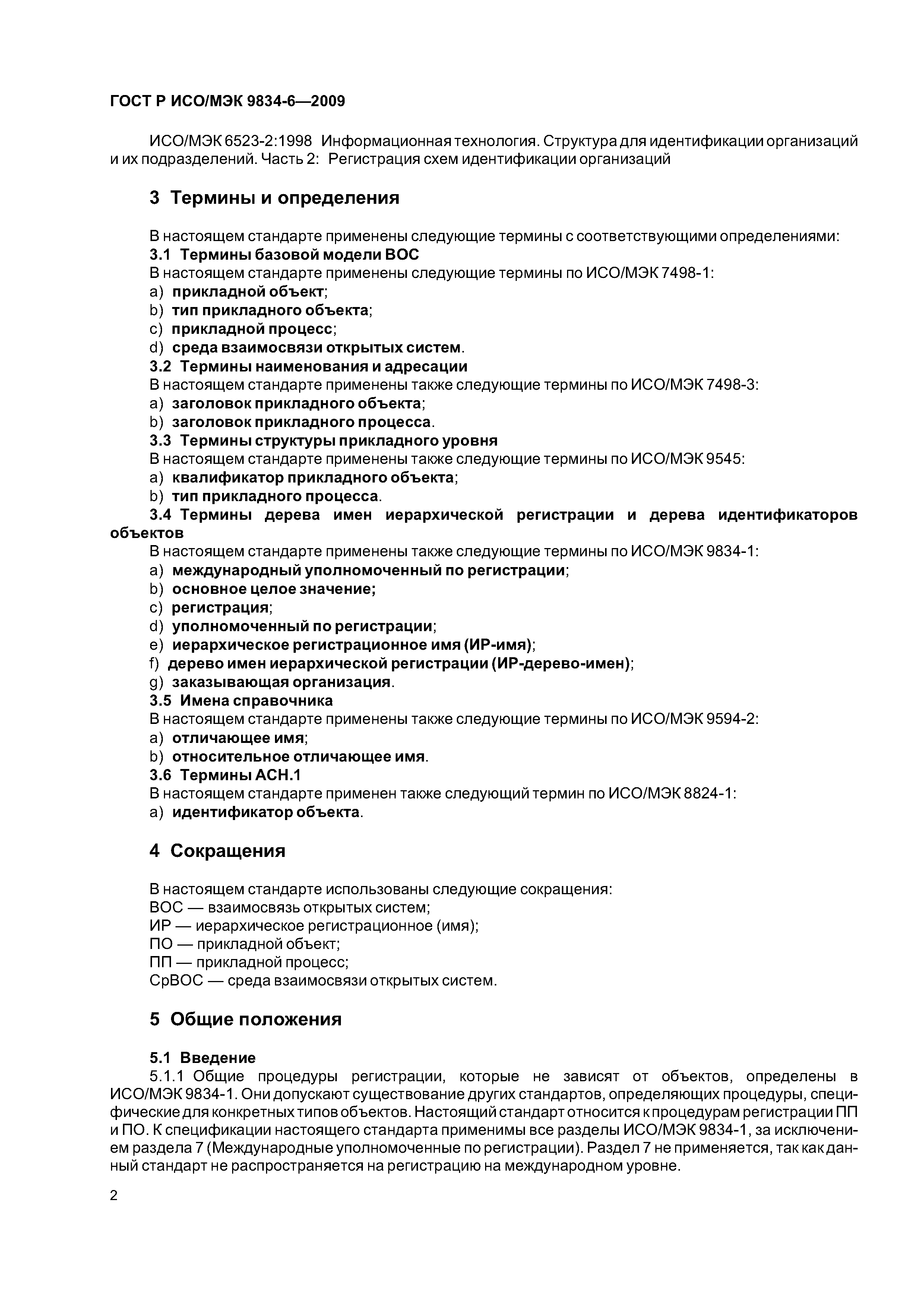 ГОСТ Р ИСО/МЭК 9834-6—2009

ИСО/МЭК 6523-2:1998 Информационная технология. Структура для идентификации организаций и их подразделений. Часть 2: Регистрация схем идентификации организаций

3 Термины и определения

В настоящем стандарте применены следующие термины с соответствующими определениями:
3.1 Термины базовой модели ВОС
В настоящем стандарте применены следующие термины по ИСО/МЭК 7498-1:
a) прикладной объект;
b) тип прикладного объекта;
c) прикладной процесс;
d) среда взаимосвязи открытых систем.
3.2 Термины наименования и адресации
В настоящем стандарте применены также следующие термины по ИСО/МЭК 7498-3:
a) заголовок прикладного объекта;
b) заголовок прикладного процесса.
3.3 Термины структуры прикладного уровня
В настоящем стандарте применены также следующие термины по ИСО/МЭК 9545:
a) квалификатор прикладного объекта;
b) тип прикладного процесса.
3.4 Термины дерева имен иерархической регистрации и дерева идентификаторов объектов
В настоящем стандарте применены также следующие термины по ИСО/МЭК 9834-1:
a) международный уполномоченный по регистрации;
b) основное целое значение;
c) регистрация;
d) уполномоченный по регистрации;
e) иерархическое регистрационное имя (ИР-имя);
f) дерево имен иерархической регистрации (ИР-дерево-имен);
g) заказывающая организация.
3.5 Имена справочника
В настоящем стандарте применены также следующие термины по ИСО/МЭК 9594-2:
a) отличающее имя;
b) относительное отличающее имя.
3.6 Термины АСН.1
В настоящем стандарте применен также следующий термин по ИСО/МЭК 8824-1:
a) идентификатор объекта.

4 Сокращения

В настоящем стандарте использованы следующие сокращения:
ВОС — взаимосвязь открытых систем;
ИР — иерархическое регистрационное (имя);
ПО — прикладной объект;
ПП — прикладной процесс;
СрВОС — среда взаимосвязи открытых систем.

5 Общие положения

5.1 Введение
5.1.1 Общие процедуры регистрации, которые не зависят от объектов, определены в ИСО/МЭК 9834-1. Они допускают существование других стандартов, определяющих процедуры, специфические для конкретных типов объектов. Настоящий стандарт относится к процедурам регистрации ПП и ПО. К спецификации настоящего стандарта применимы все разделы ИСО/МЭК 9834-1, за исключением раздела 7 (Международные уполномоченные по регистрации). Раздел 7 не применяется, так как данный стандарт не распространяется на регистрацию на международном уровне.

2